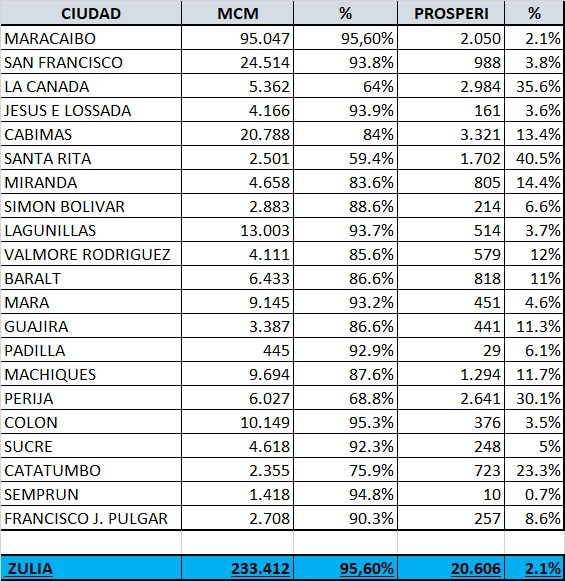 | CIUDAD | MCM | % | PROSPERI | % |
|---|---|---|---|---|
| MARACAIBO | 95.047 | 95,60% | 2.050 | 2.1% |
| SAN FRANCISCO | 24.514 | 93.8% | 988 | 3.8% |
| LA CANADA | 5.362 | 64% | 2.984 | 35.6% |
| JESUS E LOSSADA | 4.166 | 93.9% | 161 | 3.6% |
| CABIMAS | 20.788 | 84% | 3.321 | 13.4% |
| SANTA RITA | 2.501 | 59.4% | 1.702 | 40.5% |
| MIRANDA | 4.658 | 83.6% | 805 | 14.4% |
| SIMON BOLIVAR | 2.883 | 88.6% | 214 | 6.6% |
| LAGUNILLAS | 13.003 | 93.7% | 514 | 3.7% |
| VALMORE RODRIGUEZ | 4.111 | 85.6% | 579 | 12% |
| BARALT | 6.433 | 86.6% | 818 | 11% |
| MARA | 9.145 | 93.2% | 451 | 4.6% |
| GUAJIRA | 3.387 | 86.6% | 441 | 11.3% |
| PADILLA | 445 | 92.9% | 29 | 6.1% |
| MACHIQUES | 9.694 | 87.6% | 1.294 | 11.7% |
| PERIJA | 6.027 | 68.8% | 2.641 | 30.1% |
| COLON | 10.149 | 95.3% | 376 | 3.5% |
| SUCRE | 4.618 | 92.3% | 248 | 5% |
| CATATUMBO | 2.355 | 75.9% | 723 | 23.3% |
| SEMPRUN | 1.418 | 94.8% | 10 | 0.7% |
| FRANCISCO J. PULGAR | 2.708 | 90.3% | 257 | 8.6% |
| | | | | |
| ZULIA | 233.412 | 95,60% | 20.606 | 2.1% |